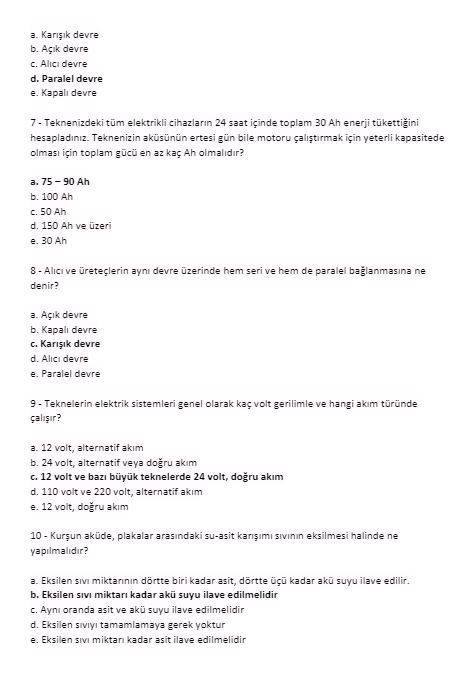 a. Karışık devre
b. Açık devre
c. Alıcı devre
d. Paralel devre
e. Kapalı devre

7 - Teknenizdeki tüm elektrikli cihazların 24 saat içinde toplam 30 Ah enerji tükettiğini hesapladınız. Teknenizin aküsünün ertesi gün bile motoru çalıştırmak için yeterli kapasitede olması için toplam gücü en az kaç Ah olmalıdır?

a. 75 – 90 Ah
b. 100 Ah
c. 50 Ah
d. 150 Ah ve üzeri
e. 30 Ah

8 - Alıcı ve üreteçlerin aynı devre üzerinde hem seri ve hem de paralel bağlanmasına ne denir?

a. Açık devre
b. Kapalı devre
c. Karışık devre
d. Alıcı devre
e. Paralel devre

9 - Teknelerin elektrik sistemleri genel olarak kaç volt gerilimle ve hangi akım türünde çalışır?

a. 12 volt, alternatif akım
b. 24 volt, alternatif veya doğru akım
c. 12 volt ve bazı büyük teknelerde 24 volt, doğru akım
d. 110 volt ve 220 volt, alternatif akım
e. 12 volt, doğru akım

10 - Kurşun aküde, plakalar arasındaki su-asit karışımı sıvının eksilmesi halinde ne yapılmalıdır?

a. Eksilen sıvı miktarının dörtte biri kadar asit, dörtte üçü kadar akü suyu ilave edilir.
b. Eksilen sıvı miktarı kadar akü suyu ilave edilmelidir
c. Aynı oranda asit ve akü suyu ilave edilmelidir
d. Eksilen sıvıyı tamamlamaya gerek yoktur
e. Eksilen sıvı miktarı kadar asit ilave edilmelidir